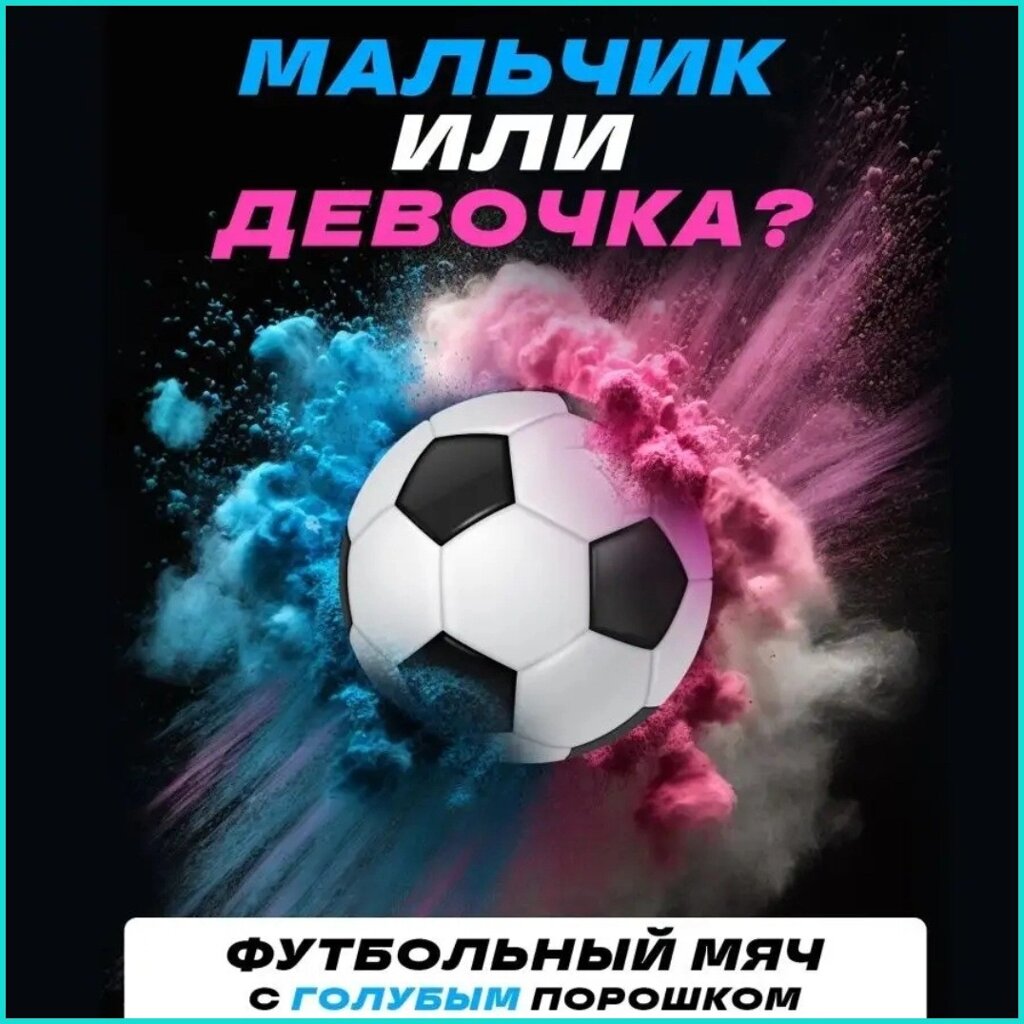 МАЛЬЧИК
ИЛИ
ДЕВОЧКА?

ФУТБОЛЬНЫЙ МЯЧ
С ГОЛУБЫМ ПОРОШКОМ